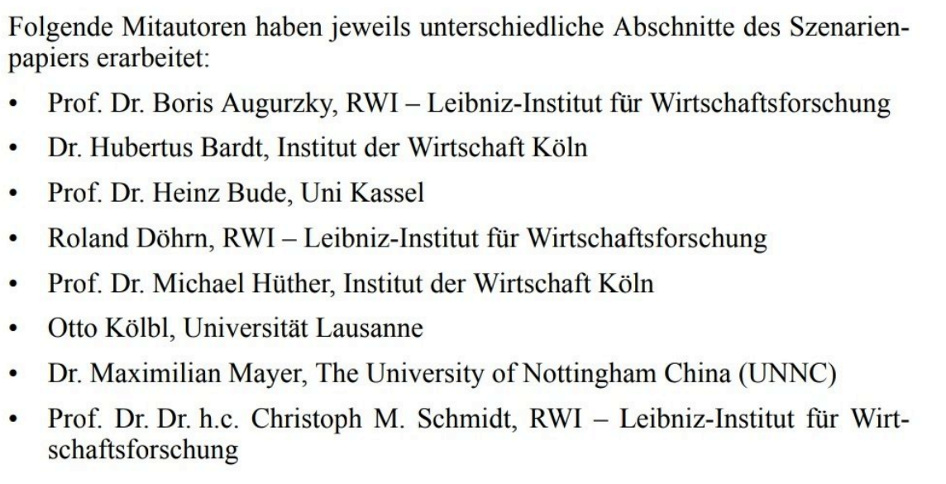 Folgende Mitautoren haben jeweils unterschiedliche Abschnitte des Szenarienpapiers erarbeitet:

• Prof. Dr. Boris Augurzky, RWI – Leibniz-Institut für Wirtschaftsforschung
• Dr. Hubertus Bardt, Institut der Wirtschaft Köln
• Prof. Dr. Heinz Bude, Uni Kassel
• Roland Döhrn, RWI – Leibniz-Institut für Wirtschaftsforschung
• Prof. Dr. Michael Hüther, Institut der Wirtschaft Köln
• Otto Kölbl, Universität Lausanne
• Dr. Maximilian Mayer, The University of Nottingham China (UNNC)
• Prof. Dr. Dr. h.c. Christoph M. Schmidt, RWI – Leibniz-Institut für Wirtschaftsforschung